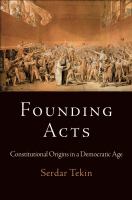 FOUNDING ACTS

Constitutional Origins in a Democratic Age

Serdar Tekin